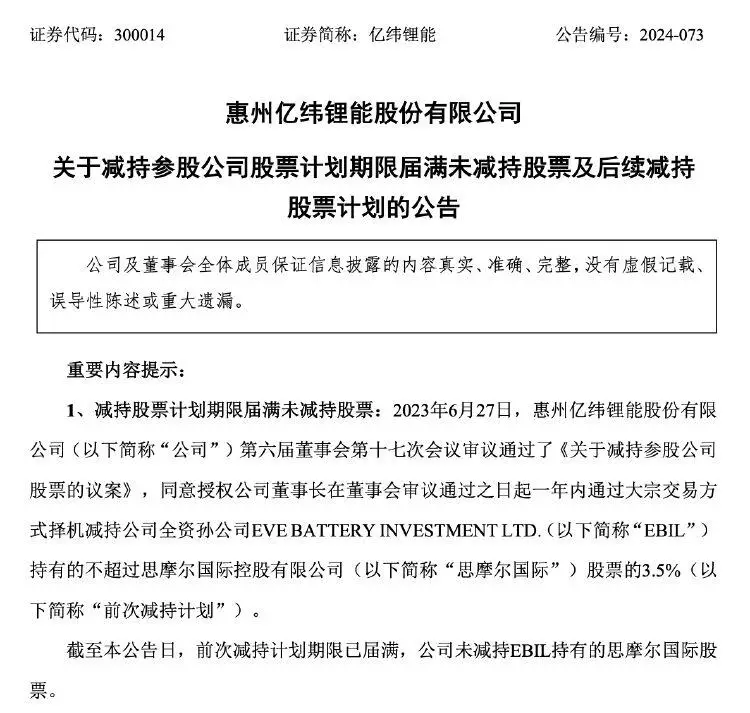 证券代码：300014　　证券简称：亿纬锂能　　公告编号：2024-073

惠州亿纬锂能股份有限公司

关于减持参股公司股票计划期限届满未减持股票及后续减持股票计划的公告

公司及董事会全体成员保证信息披露的内容真实、准确、完整，没有虚假记载、误导性陈述或重大遗漏。

重要内容提示：

1、减持股票计划期限届满未减持股票：2023年6月27日，惠州亿纬锂能股份有限公司（以下简称“公司”）第六届董事会第十七次会议审议通过了《关于减持参股公司股票的议案》，同意授权公司董事长在董事会审议通过之日起一年内通过大宗交易方式择机减持公司全资孙公司EVE BATTERY INVESTMENT LTD.（以下简称“EBIL”）持有的不超过思摩尔国际控股有限公司（以下简称“思摩尔国际”）股票的3.5%（以下简称“前次减持计划”）。

截至本公告日，前次减持计划期限已届满，公司未减持EBIL持有的思摩尔国际股票。